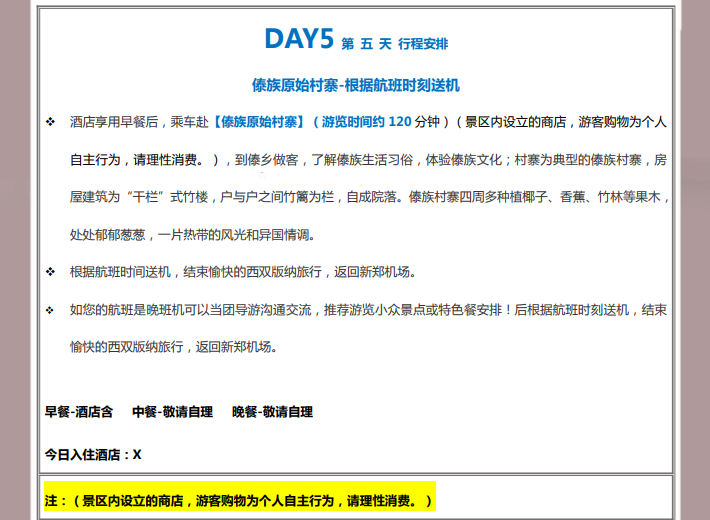 DAY5 第 五 天 行程安排

傣族原始村寨-根据航班时刻送机

❖ 酒店享用早餐后，乘车赴【傣族原始村寨】（游览时间约120分钟）（景区内设立的商店，游客购物为个人自主行为，请理性消费。），到傣乡做客，了解傣族生活习俗，体验傣族文化；村寨为典型的傣族村寨，房屋建筑为“干栏”式竹楼，户与户之间竹篱为栏，自成院落。傣族村寨四周多种植椰子、香蕉、竹林等果木，处处郁郁葱葱，一片热带的风光和异国情调。

❖ 根据航班时间送机，结束愉快的西双版纳旅行，返回新郑机场。

❖ 如您的航班是晚班机可以当团导游沟通交流，推荐游览小众景点或特色餐安排！后根据航班时刻送机，结束愉快的西双版纳旅行，返回新郑机场。

早餐-酒店含 中餐-敬请自理 晚餐-敬请自理

今日入住酒店：X

注：（景区内设立的商店，游客购物为个人自主行为，请理性消费。）